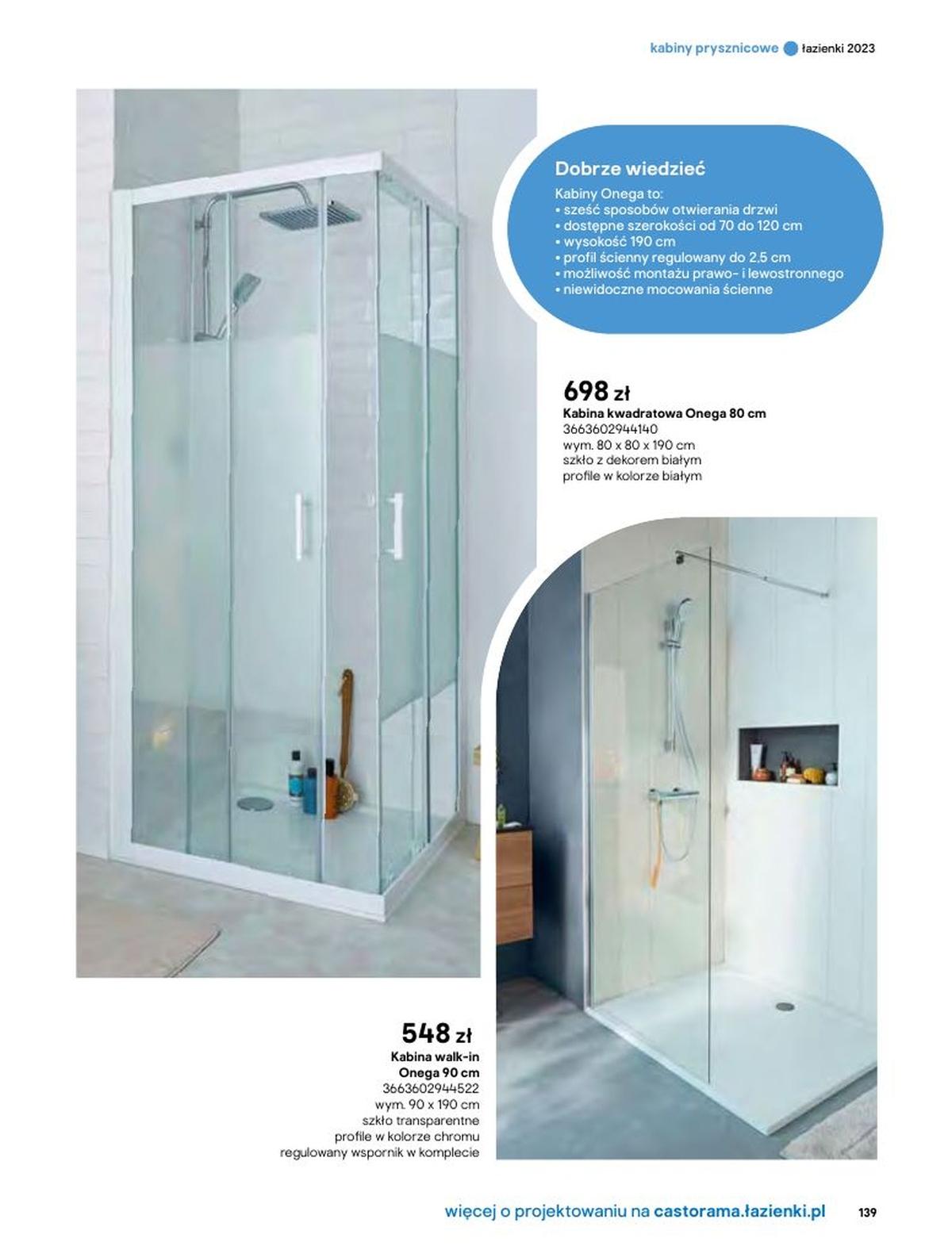 kabiny prysznicowe łazienki 2023

Dobrze wiedzieć

Kabiny Onega to:
• sześć sposobów otwierania drzwi
• dostępne szerokości od 70 do 120 cm
• wysokość 190 cm
• profil ścienny regulowany do 2,5 cm
• możliwość montażu prawo- i lewostronnego
• niewidoczne mocowania ścienne

698 zł
Kabina kwadratowa Onega 80 cm
3663602944140
wym. 80 x 80 x 190 cm
szkło z dekorem białym
profile w kolorze białym

548 zł
Kabina walk-in Onega 90 cm
3663602944522
wym. 90 x 190 cm
szkło transparentne
profile w kolorze chromu
regulowany wspornik w komplecie

więcej o projektowaniu na castorama.łazienki.pl 139